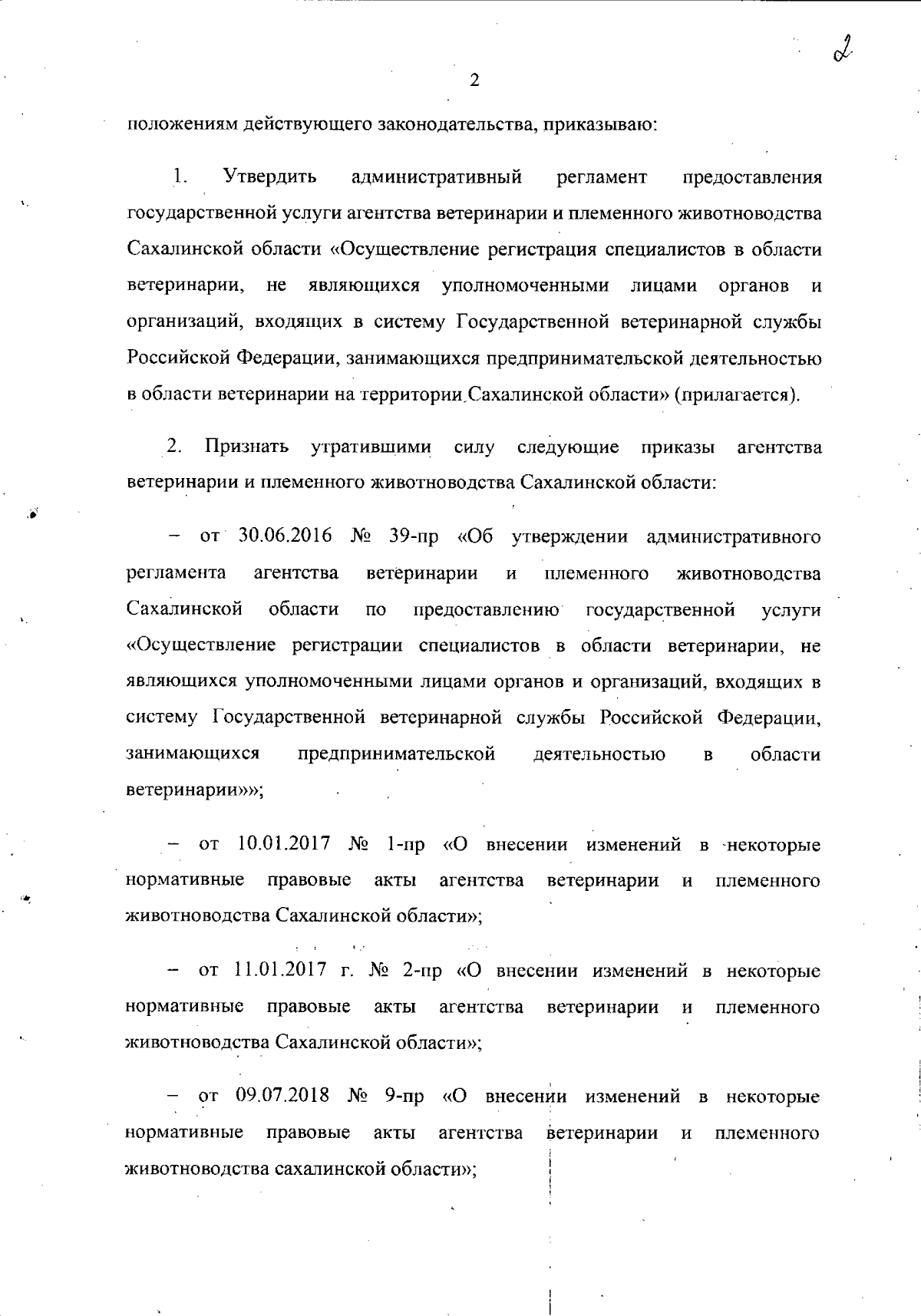 2

2

положениям действующего законодательства, приказываю:

1. Утвердить административный регламент предоставления государственной услуги агентства ветеринарии и племенного животноводства Сахалинской области «Осуществление регистрация специалистов в области ветеринарии, не являющихся уполномоченными лицами органов и организаций, входящих в систему Государственной ветеринарной службы Российской Федерации, занимающихся предпринимательской деятельностью в области ветеринарии на территории Сахалинской области» (прилагается).

2. Признать утратившими силу следующие приказы агентства ветеринарии и племенного животноводства Сахалинской области:

– от 30.06.2016 № 39-пр «Об утверждении административного регламента агентства ветеринарии и племенного животноводства Сахалинской области по предоставлению государственной услуги «Осуществление регистрации специалистов в области ветеринарии, не являющихся уполномоченными лицами органов и организаций, входящих в систему Государственной ветеринарной службы Российской Федерации, занимающихся предпринимательской деятельностью в области ветеринарии»»;

– от 10.01.2017 № 1-пр «О внесении изменений в некоторые нормативные правовые акты агентства ветеринарии и племенного животноводства Сахалинской области»;

– от 11.01.2017 г. № 2-пр «О внесении изменений в некоторые нормативные правовые акты агентства ветеринарии и племенного животноводства Сахалинской области»;

– от 09.07.2018 № 9-пр «О внесении изменений в некоторые нормативные правовые акты агентства ветеринарии и племенного животноводства сахалинской области»;